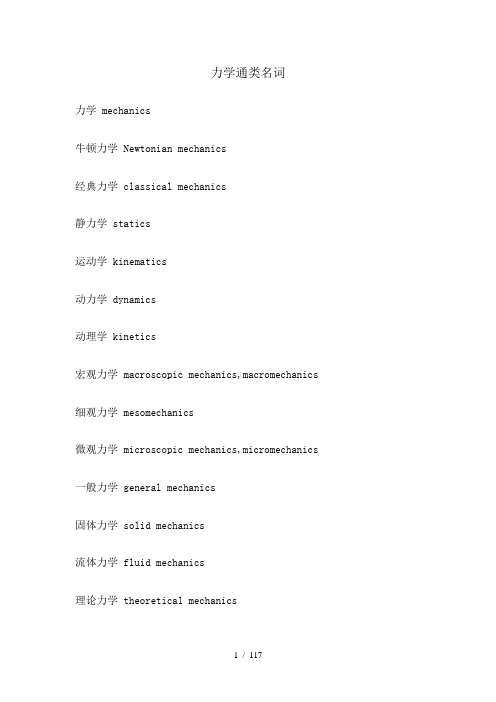 力学通类名词

力学 mechanics

牛顿力学 Newtonian mechanics

经典力学 classical mechanics

静力学 statics

运动学 kinematics

动力学 dynamics

动理学 kinetics

宏观力学 macroscopic mechanics,macromechanics

细观力学 mesomechanics

微观力学 microscopic mechanics,micromechanics

一般力学 general mechanics

固体力学 solid mechanics

流体力学 fluid mechanics

理论力学 theoretical mechanics

1 / 117